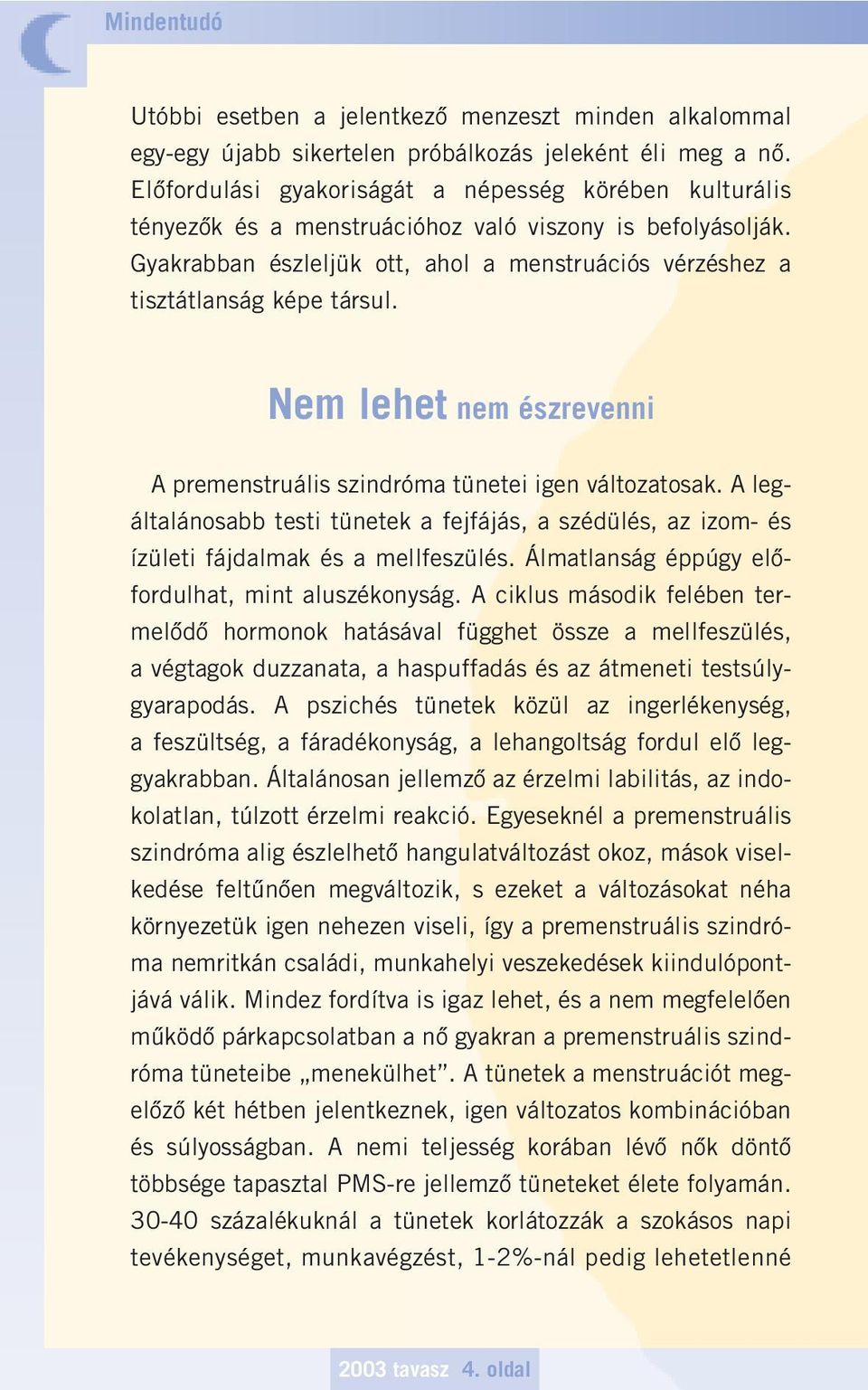 Mindentudó

Utóbbi esetben a jelentkező menzeszt minden alkalommal egy-egy újabb sikertelen próbálkozás jeleként éli meg a nő. Előfordulási gyakoriságát a népesség körében kulturális tényezők és a menstruációhoz való viszony is befolyásolják. Gyakrabban észleljük ott, ahol a menstruációs vérzéshez a tisztátlanság képe társul.

Nem lehet nem észrevenni

A premenstruális szindróma tünetei igen változatosak. A legáltalánosabb testi tünetek a fejfájás, a szédülés, az izom- és ízületi fájdalmak és a mellfeszülés. Álmatlanság éppúgy előfordulhat, mint aluszékonyság. A ciklus második felében termelődő hormonok hatásával függhet össze a mellfeszülés, a végtagok duzzanata, a haspuffadás és az átmeneti testsúlygyarapodás. A pszichés tünetek közül az ingerlékenység, a feszültség, a fáradékonyság, a lehangoltság fordul elő leggyakrabban. Általánosan jellemző az érzelmi labilitás, az indokolatlan, túlzott érzelmi reakció. Egyeseknél a premenstruális szindróma alig észlelhető hangulatváltozást okoz, mások viselkedése feltűnően megváltozik, s ezeket a változásokat néha környezetük igen nehezen viseli, így a premenstruális szindróma nemritkán családi, munkahelyi veszekedések kiindulópontjává válik. Mindez fordítva is igaz lehet, és a nem megfelelően működő párkapcsolatban a nő gyakran a premenstruális szindróma tüneteibe „menekülhet”. A tünetek a menstruációt megelőző két hétben jelentkeznek, igen változatos kombinációban és súlyosságban. A nemi teljesség korában lévő nők döntő többsége tapasztal PMS-re jellemző tüneteket élete folyamán. 30-40 százalékuknál a tünetek korlátozzák a szokásos napi tevékenységet, munkavégzést, 1-2%-nál pedig lehetetlenné

2003 tavasz 4. oldal